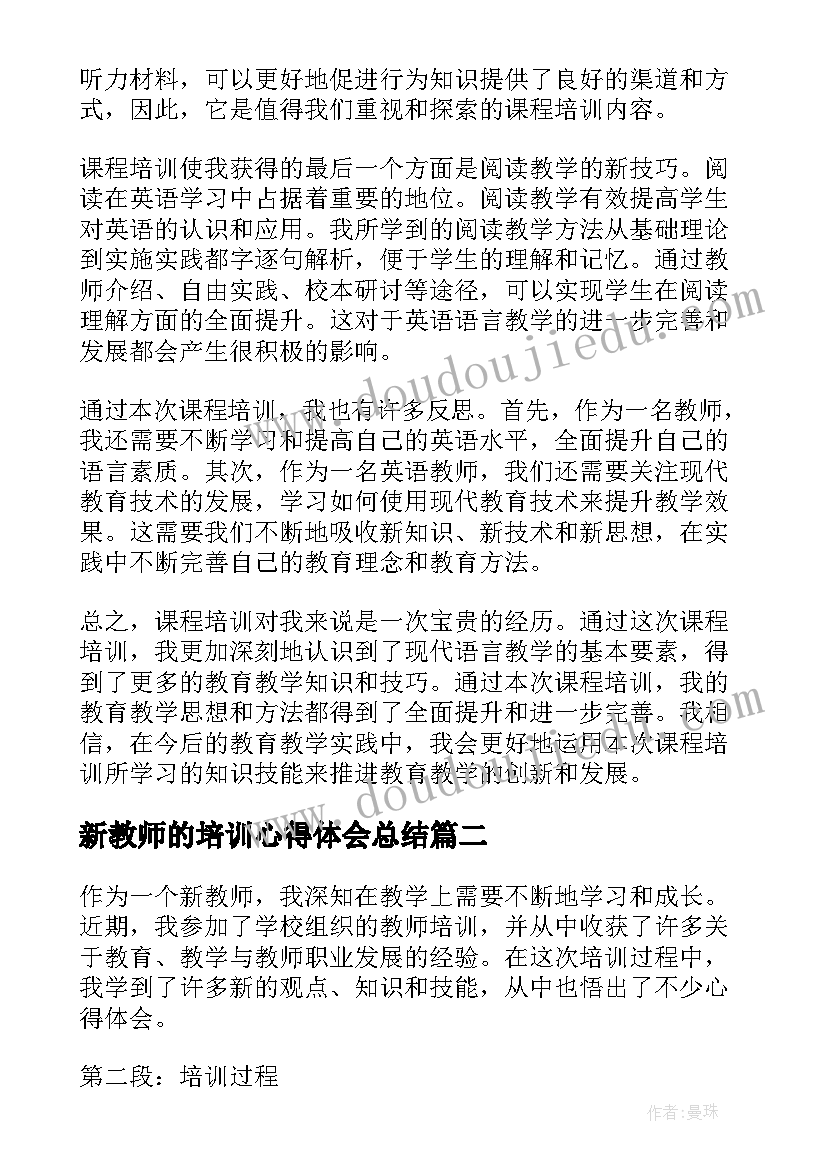 听力材料，可以更好地促进行为知识提供了良好的渠道和方式，因此，它是值得我们重视和探索的课程培训内容。

课程培训使我获得的最后一个方面是阅读教学的新技巧。阅读在英语学习中占据着重要的地位。阅读教学有效提高学生对英语的认识和应用。我所学到的阅读教学方法从基础理论到实施实践都字逐句解析，便于学生的理解和记忆。通过教师介绍、自由实践、校本研讨等途径，可以实现学生在阅读理解方面的全面提升。这对于英语语言教学的进一步完善和发展都会产生很积极的影响。

通过本次课程培训，我也有许多反思。首先，作为一名教师，我还需要不断学习和提高自己的英语水平，全面提升自己的语言素质。其次，作为一名英语教师，我们还需要关注现代教育技术的发展，学习如何使用现代教育技术来提升教学效果。这需要我们不断地吸收新知识、新技术和新思想，在实践中不断完善自己的教育理念和教育方法。

总之，课程培训对我来说是一次宝贵的经历。通过这次课程培训，我更加深刻地认识到了现代语言教学的基本要素，得到了更多的教育教学知识和技巧。通过本次课程培训，我的教育教学思想和方法都得到了全面提升和进一步完善。我相信，在今后的教育教学实践中，我会更好地运用本次课程培训所学习的知识技能来推进教育教学的创新和发展。

新教师的培训心得体会总结篇二

作为一个新教师，我深知在教学上需要不断地学习和成长。近期，我参加了学校组织的教师培训，并从中收获了许多关于教育、教学与教师职业发展的经验。在这次培训过程中，我学到了许多新的观点、知识和技能，从中也悟出了不少心得体会。

第二段：培训过程

www.doudoujiedu.com

www.doudoujiedu.com

作者：曼珠